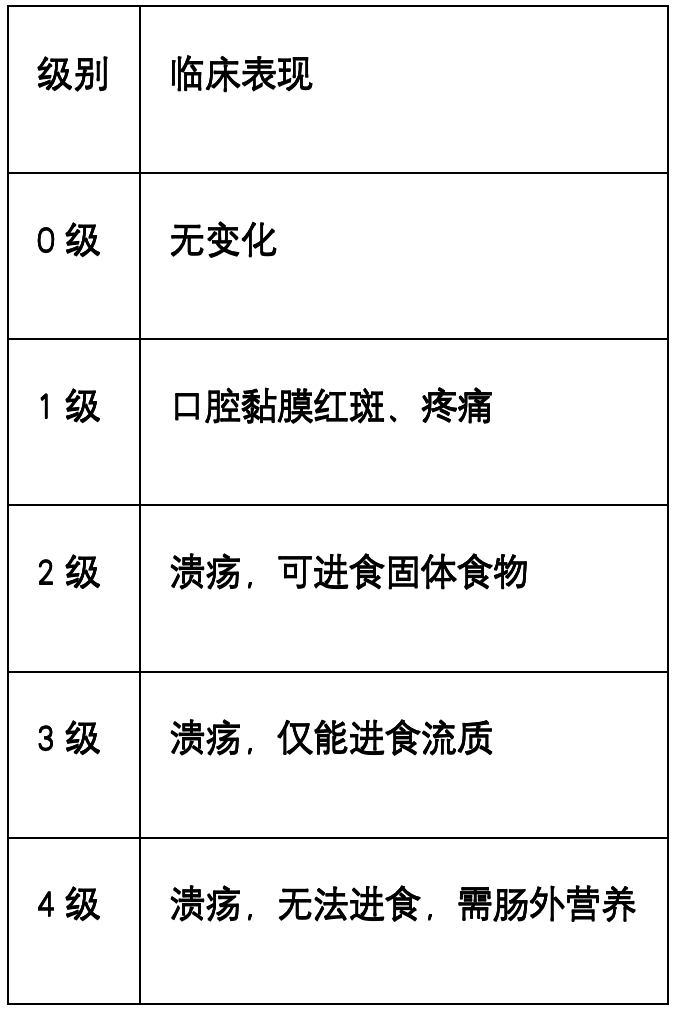 | 级别 | 临床表现 |
|---|---|
| 0级 | 无变化 |
| 1级 | 口腔黏膜红斑、疼痛 |
| 2级 | 溃疡，可进食固体食物 |
| 3级 | 溃疡，仅能进食流质 |
| 4级 | 溃疡，无法进食，需肠外营养 |